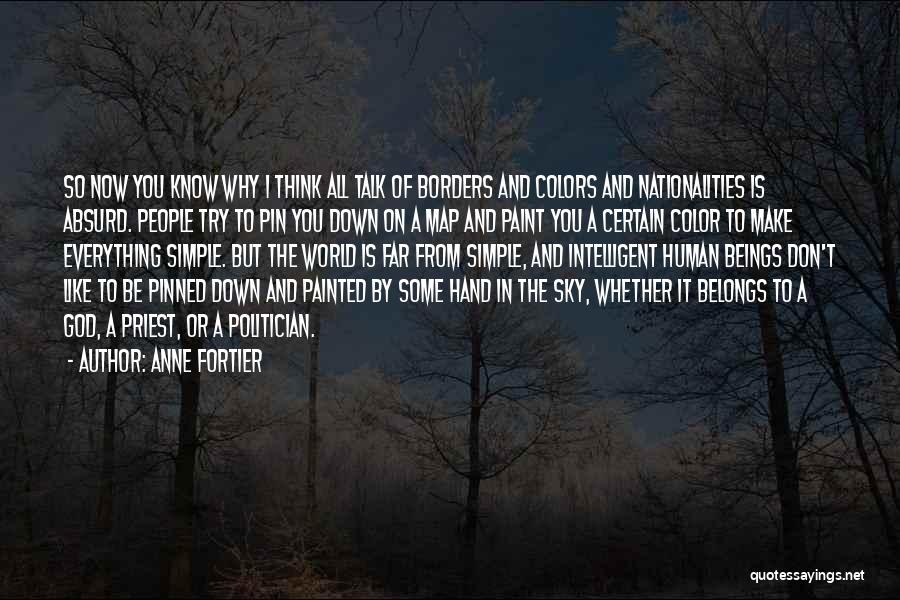 SO NOW YOU KNOW WHY I THINK ALL TALK OF BORDERS AND COLORS AND NATIONALITIES IS ABSURD. PEOPLE TRY TO PIN YOU DOWN ON A MAP AND PAINT YOU A CERTAIN COLOR TO MAKE EVERYTHING SIMPLE. BUT THE WORLD IS FAR FROM SIMPLE, AND INTELLIGENT HUMAN BEINGS DON'T LIKE TO BE PINNED DOWN AND PAINTED BY SOME HAND IN THE SKY, WHETHER IT BELONGS TO A GOD, A PRIEST, OR A POLITICIAN.

- AUTHOR: ANNE FORTIER

quotessayings.net